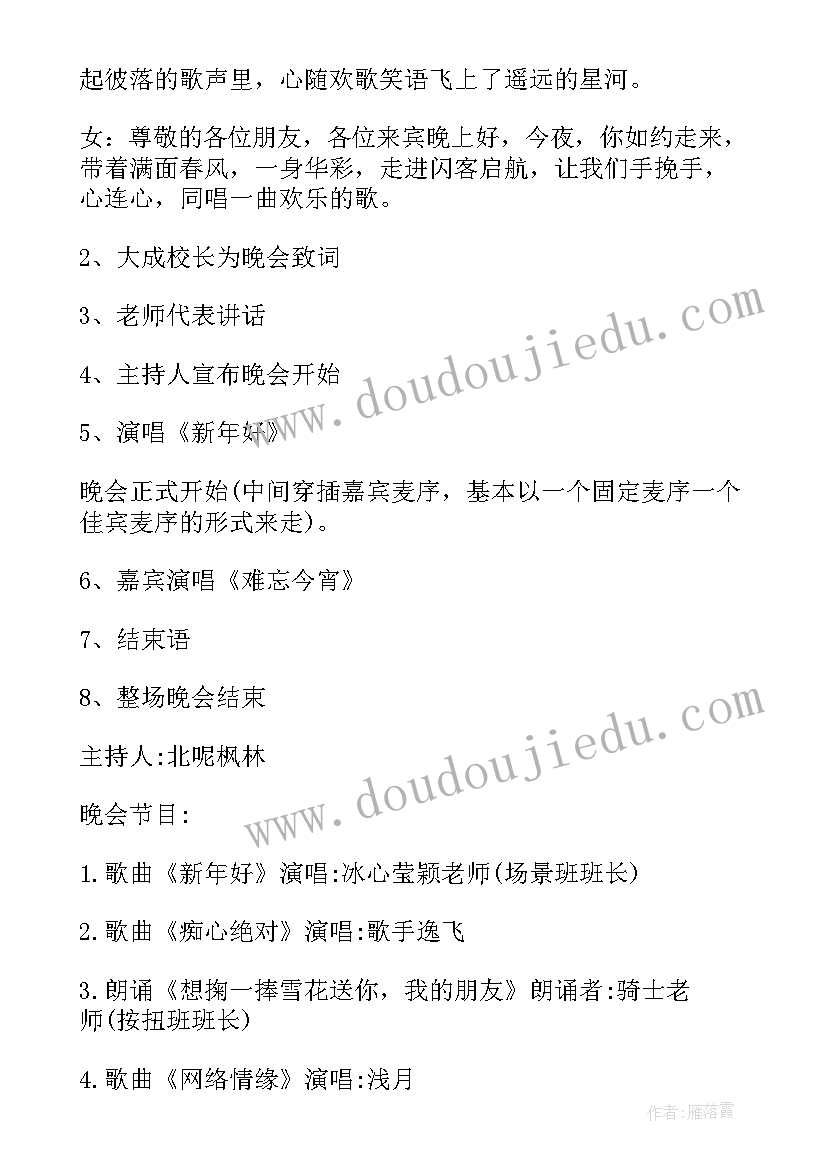 起彼落的歌声里，心随欢歌笑语飞上了遥远的星河。

女：尊敬的各位朋友，各位来宾晚上好，今夜，你如约走来，带着满面春风，一身华彩，走进闪客启航，让我们手挽手，心连心，同唱一曲欢乐的歌。

2、大成校长为晚会致词

3、老师代表讲话

4、主持人宣布晚会开始

5、演唱《新年好》

晚会正式开始(中间穿插嘉宾麦序，基本以一个固定麦序一个佳宾麦序的形式来走)。

6、嘉宾演唱《难忘今宵》

7、结束语

8、整场晚会结束

主持人:北呢枫林

晚会节目:

1.歌曲《新年好》演唱:冰心莹颖老师(场景班班长)

2.歌曲《痴心绝对》演唱:歌手逸飞

3.朗诵《想掬一捧雪花送你，我的朋友》朗诵者:骑士老师(按扭班班长)

4.歌曲《网络情缘》演唱:浅月

www.doudoujiedu.com

www.doudoujiedu.com

作者:雁落霞